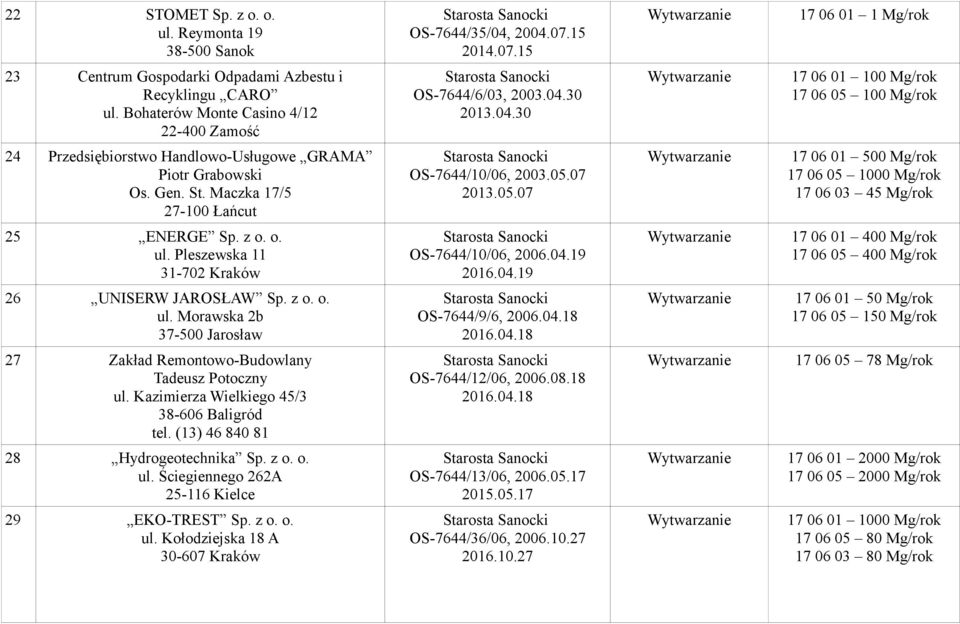 | 22 | STOMET Sp. z o. o. ul. Reymonta 19 38-500 Sanok | Starosta Sanocki OS-7644/35/04, 2004.07.15 2014.07.15 | Wytwarzanie | 17 06 01 – 1 Mg/rok |
|---|---|---|---|---|
| 23 | Centrum Gospodarki Odpadami Azbestu i Recyklingu „CARO” ul. Bohaterów Monte Casino 4/12 22-400 Zamość | Starosta Sanocki OS-7644/6/03, 2003.04.30 2013.04.30 | Wytwarzanie | 17 06 01 – 100 Mg/rok 17 06 05 – 100 Mg/rok |
| 24 | Przedsiębiorstwo Handlowo-Usługowe „GRAMA” Piotr Grabowski Os. Gen. St. Maczka 17/5 27-100 Łańcut | Starosta Sanocki OS-7644/10/06, 2003.05.07 2013.05.07 | Wytwarzanie | 17 06 01 – 500 Mg/rok 17 06 05 – 1000 Mg/rok 17 06 03 – 45 Mg/rok |
| 25 | „ENERGE” Sp. z o. o. ul. Pleszewska 11 31-702 Kraków | Starosta Sanocki OS-7644/10/06, 2006.04.19 2016.04.19 | Wytwarzanie | 17 06 01 – 400 Mg/rok 17 06 05 – 400 Mg/rok |
| 26 | „UNISERW JAROSŁAW” Sp. z o. o. ul. Morawska 2b 37-500 Jarosław | Starosta Sanocki OS-7644/9/6, 2006.04.18 2016.04.18 | Wytwarzanie | 17 06 01 – 50 Mg/rok 17 06 05 – 150 Mg/rok |
| 27 | Zakład Remontowo-Budowlany Tadeusz Potoczny ul. Kazimierza Wielkiego 45/3 38-606 Baligród tel. (13) 46 840 81 | Starosta Sanocki OS-7644/12/06, 2006.08.18 2016.04.18 | Wytwarzanie | 17 06 05 – 78 Mg/rok |
| 28 | „Hydrogeotechnika” Sp. z o. o. ul. Ściegiennego 262A 25-116 Kielce | Starosta Sanocki OS-7644/13/06, 2006.05.17 2015.05.17 | Wytwarzanie | 17 06 01 – 2000 Mg/rok 17 06 05 – 2000 Mg/rok |
| 29 | „EKO-TREST” Sp. z o. o. ul. Kołodziejska 18 A 30-607 Kraków | Starosta Sanocki OS-7644/36/06, 2006.10.27 2016.10.27 | Wytwarzanie | 17 06 01 – 1000 Mg/rok 17 06 05 – 80 Mg/rok 17 06 03 – 80 Mg/rok |